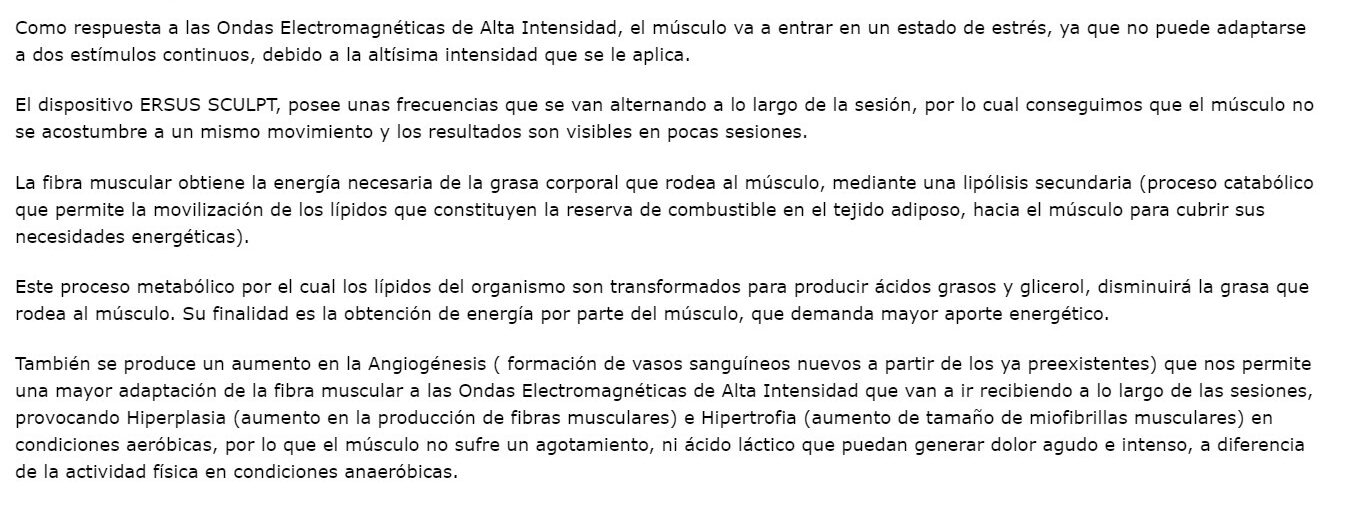 Como respuesta a las Ondas Electromagnéticas de Alta Intensidad, el músculo va a entrar en un estado de estrés, ya que no puede adaptarse a dos estímulos continuos, debido a la altísima intensidad que se le aplica.

El dispositivo ERSUS SCULPT, posee unas frecuencias que se van alternando a lo largo de la sesión, por lo cual conseguimos que el músculo no se acostumbre a un mismo movimiento y los resultados son visibles en pocas sesiones.

La fibra muscular obtiene la energía necesaria de la grasa corporal que rodea al músculo, mediante una lipólisis secundaria (proceso catabólico que permite la movilización de los lípidos que constituyen la reserva de combustible en el tejido adiposo, hacia el músculo para cubrir sus necesidades energéticas).

Este proceso metabólico por el cual los lípidos del organismo son transformados para producir ácidos grasos y glicerol, disminuirá la grasa que rodea al músculo. Su finalidad es la obtención de energía por parte del músculo, que demanda mayor aporte energético.

También se produce un aumento en la Angiogénesis ( formación de vasos sanguíneos nuevos a partir de los ya preexistentes) que nos permite una mayor adaptación de la fibra muscular a las Ondas Electromagnéticas de Alta Intensidad que van a ir recibiendo a lo largo de las sesiones, provocando Hiperplasia (aumento en la producción de fibras musculares) e Hipertrofia (aumento de tamaño de miofibrillas musculares) en condiciones aeróbicas, por lo que el músculo no sufre un agotamiento, ni ácido láctico que puedan generar dolor agudo e intenso, a diferencia de la actividad física en condiciones anaeróbicas.